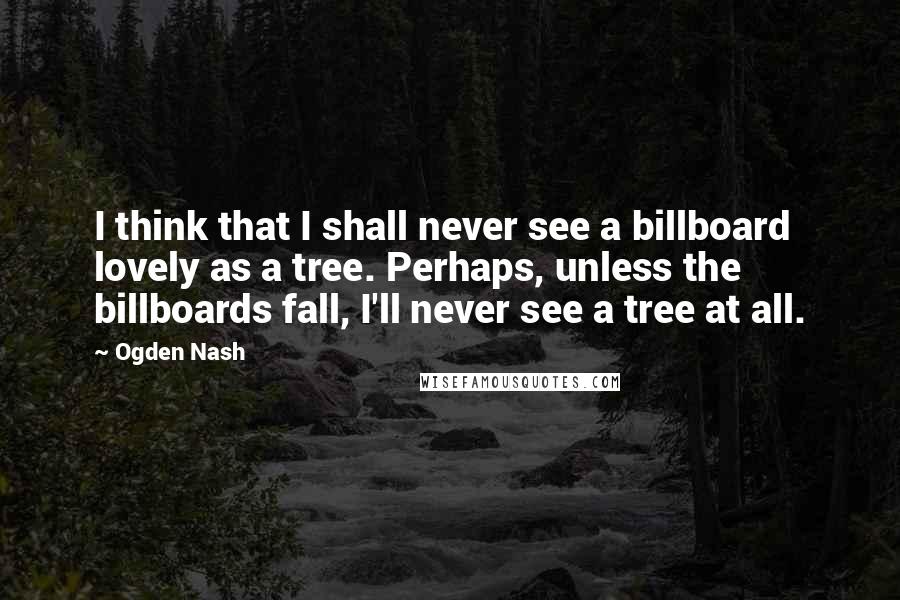 I think that I shall never see a billboard lovely as a tree. Perhaps, unless the billboards fall, I'll never see a tree at all.

~ Ogden Nash

WISEFAMOUSQUOTES.COM